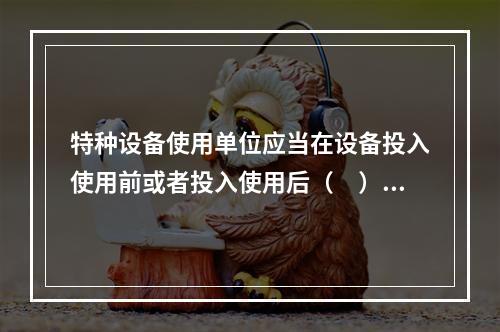 特种设备使用单位应当在设备投入使用前或者投入使用后（    ）...